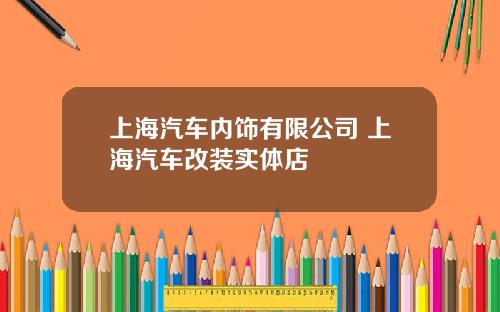 上海汽车内饰有限公司 上海汽车改装实体店